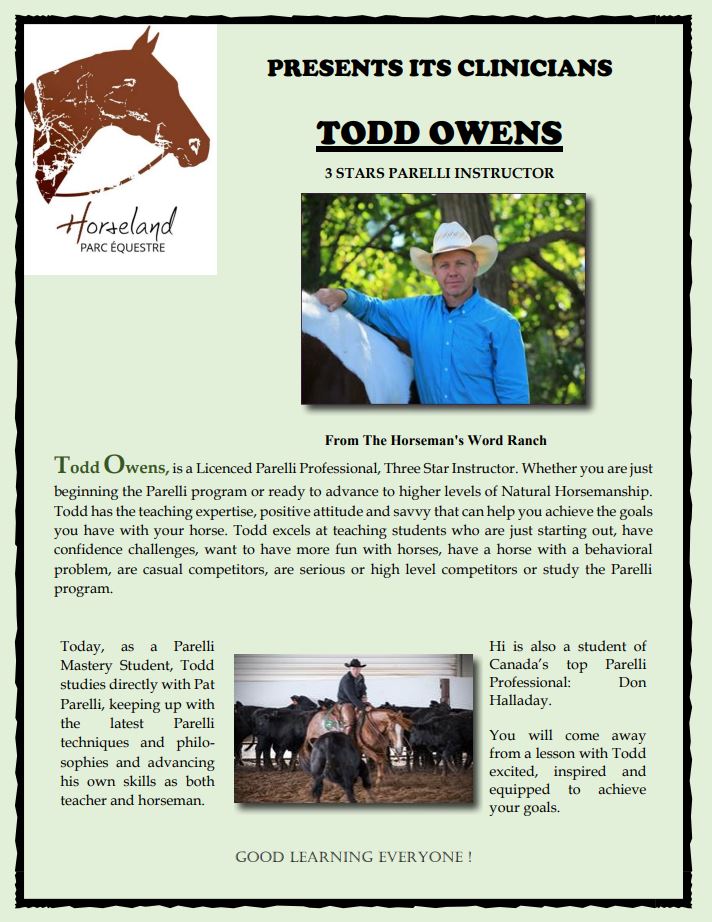 Horseland
PARC ÉQUESTRE

PRESENTS ITS CLINICIANS

TODD OWENS

3 STARS PARELLI INSTRUCTOR

From The Horseman's Word Ranch

Todd Owens, is a Licenced Parelli Professional, Three Star Instructor. Whether you are just beginning the Parelli program or ready to advance to higher levels of Natural Horsemanship. Todd has the teaching expertise, positive attitude and savvy that can help you achieve the goals you have with your horse. Todd excels at teaching students who are just starting out, have confidence challenges, want to have more fun with horses, have a horse with a behavioral problem, are casual competitors, are serious or high level competitors or study the Parelli program.

Today, as a Parelli Mastery Student, Todd studies directly with Pat Parelli, keeping up with the latest Parelli techniques and philosophies and advancing his own skills as both teacher and horseman.

Hi is also a student of Canada's top Parelli Professional: Don Halladay.

You will come away from a lesson with Todd excited, inspired and equipped to achieve your goals.

GOOD LEARNING EVERYONE !